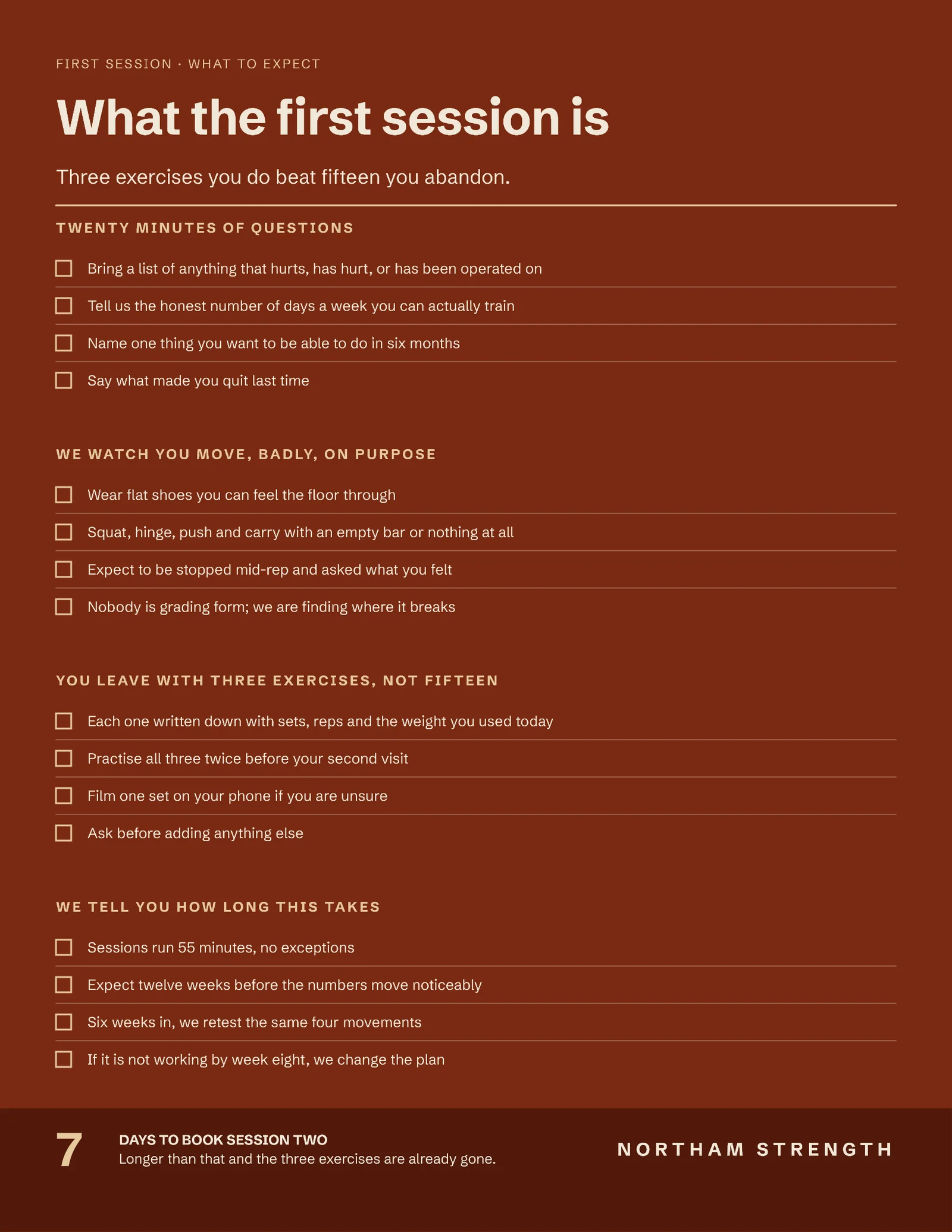 FIRST SESSION · WHAT TO EXPECT

What the first session is

Three exercises you do beat fifteen you abandon.

TWENTY MINUTES OF QUESTIONS

☐ Bring a list of anything that hurts, has hurt, or has been operated on

☐ Tell us the honest number of days a week you can actually train

☐ Name one thing you want to be able to do in six months

☐ Say what made you quit last time

WE WATCH YOU MOVE, BADLY, ON PURPOSE

☐ Wear flat shoes you can feel the floor through

☐ Squat, hinge, push and carry with an empty bar or nothing at all

☐ Expect to be stopped mid-rep and asked what you felt

☐ Nobody is grading form; we are finding where it breaks

YOU LEAVE WITH THREE EXERCISES, NOT FIFTEEN

☐ Each one written down with sets, reps and the weight you used today

☐ Practise all three twice before your second visit

☐ Film one set on your phone if you are unsure

☐ Ask before adding anything else

WE TELL YOU HOW LONG THIS TAKES

☐ Sessions run 55 minutes, no exceptions

☐ Expect twelve weeks before the numbers move noticeably

☐ Six weeks in, we retest the same four movements

☐ If it is not working by week eight, we change the plan

7

DAYS TO BOOK SESSION TWO
Longer than that and the three exercises are already gone.

NORTHAM STRENGTH